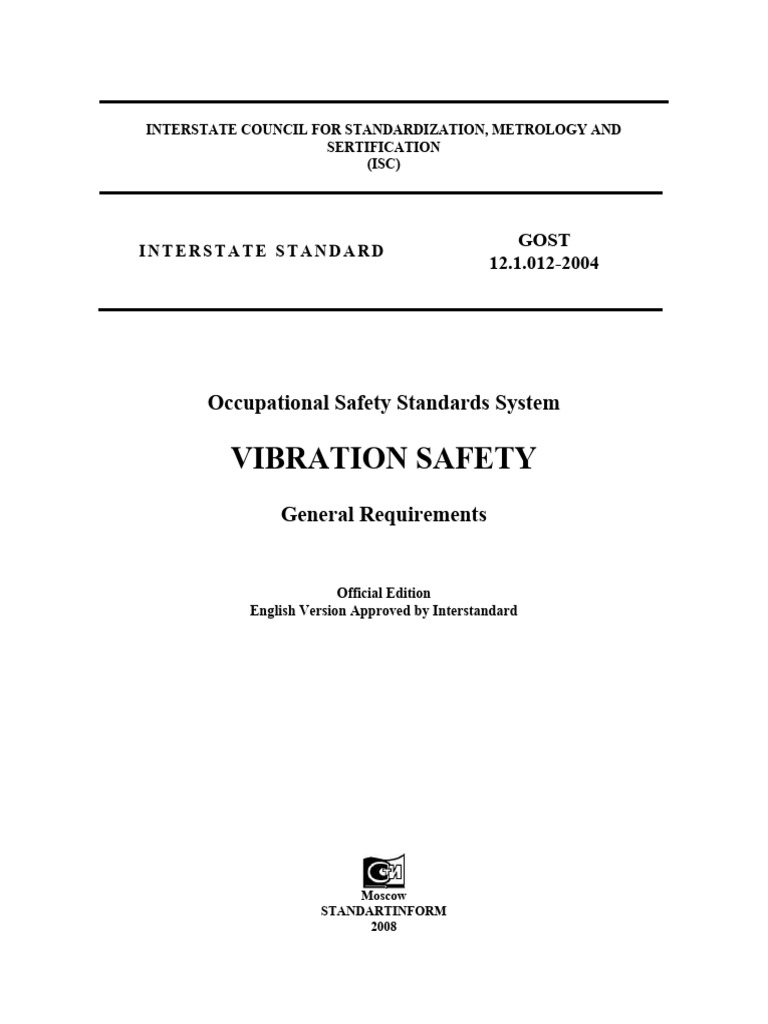 INTERSTATE COUNCIL FOR STANDARDIZATION, METROLOGY AND SERTIFICATION
(ISC)

INTERSTATE STANDARD

GOST
12.1.012-2004

Occupational Safety Standards System

VIBRATION SAFETY

General Requirements

Official Edition
English Version Approved by Interstandard

Moscow
STANDARTINFORM
2008